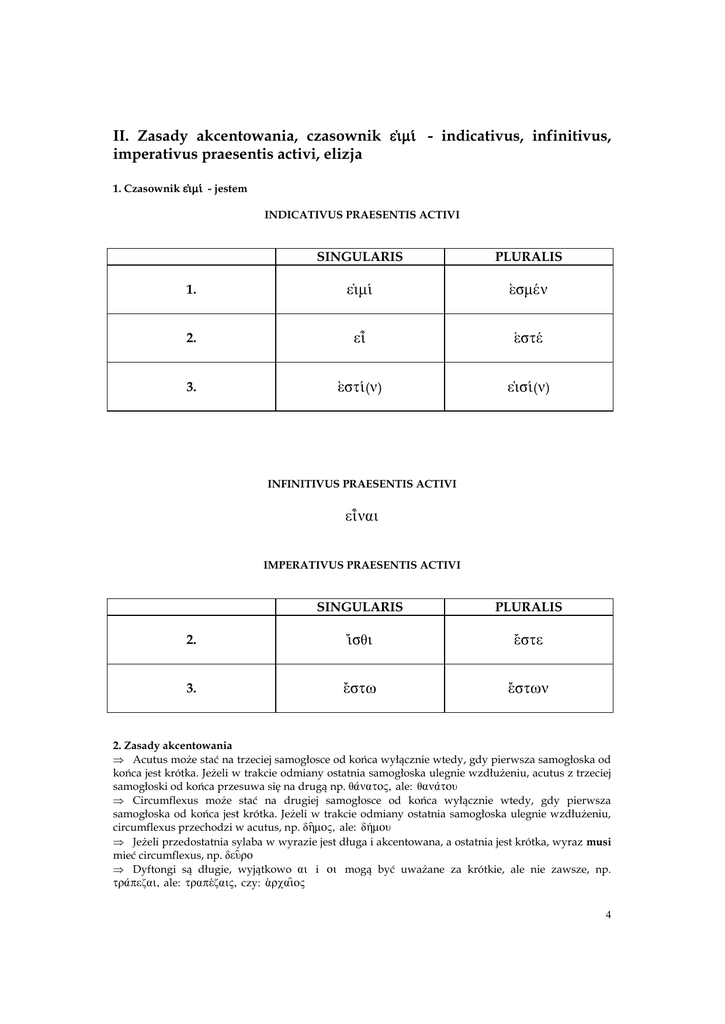 II. Zasady akcentowania, czasownik εἰμί - indicativus, infinitivus, imperativus praesentis activi, elizja

1. Czasownik εἰμί - jestem

INDICATIVUS PRAESENTIS ACTIVI

| | SINGULARIS | PLURALIS |
|---|---|---|
| 1. | εἰμί | ἐσμέν |
| 2. | εἶ | ἐστέ |
| 3. | ἐστί(ν) | εἰσί(ν) |

INFINITIVUS PRAESENTIS ACTIVI

εἶναι

IMPERATIVUS PRAESENTIS ACTIVI

| | SINGULARIS | PLURALIS |
|---|---|---|
| 2. | ἴσθι | ἔστε |
| 3. | ἔστω | ἔστων |

2. Zasady akcentowania
⇒ Acutus może stać na trzeciej samogłosce od końca wyłącznie wtedy, gdy pierwsza samogłoska od końca jest krótka. Jeżeli w trakcie odmiany ostatnia samogłoska ulegnie wzdłużeniu, acutus z trzeciej samogłoski od końca przesuwa się na drugą np. θάνατος, ale: θανάτου
⇒ Circumflexus może stać na drugiej samogłosce od końca wyłącznie wtedy, gdy pierwsza samogłoska od końca jest krótka. Jeżeli w trakcie odmiany ostatnia samogłoska ulegnie wzdłużeniu, circumflexus przechodzi w acutus, np. δῆμος, ale: δήμου
⇒ Jeżeli przedostatnia sylaba w wyrazie jest długa i akcentowana, a ostatnia jest krótka, wyraz musi mieć circumflexus, np. δεῦρο
⇒ Dyftongi są długie, wyjątkowo αι i οι mogą być uważane za krótkie, ale nie zawsze, np. τράπεζαι, ale: τραπέζαις, czy: ἀρχαῖος

4